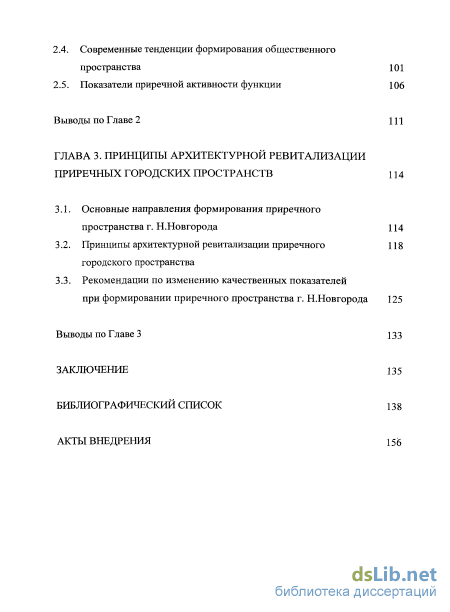 2.4. Современные тенденции формирования общественного пространства 101

2.5. Показатели приречной активности функции 106

Выводы по Главе 2 111

ГЛАВА 3. ПРИНЦИПЫ АРХИТЕКТУРНОЙ РЕВИТАЛИЗАЦИИ ПРИРЕЧНЫХ ГОРОДСКИХ ПРОСТРАНСТВ 114

3.1. Основные направления формирования приречного пространства г. Н.Новгорода 114

3.2. Принципы архитектурной ревитализации приречного городского пространства 118

3.3. Рекомендации по изменению качественных показателей при формировании приречного пространства г. Н.Новгорода 125

Выводы по Главе 3 133

ЗАКЛЮЧЕНИЕ 135

БИБЛИОГРАФИЧЕСКИЙ СПИСОК 138

АКТЫ ВНЕДРЕНИЯ 156

dsLib.net
библиотека диссертаций